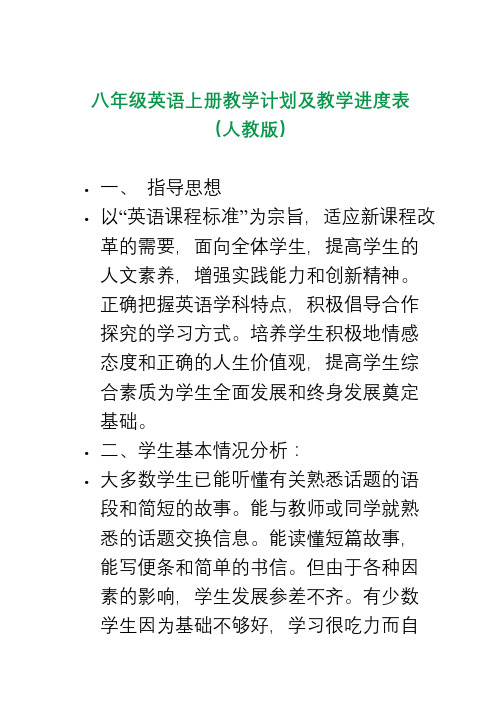 八年级英语上册教学计划及教学进度表（人教版）

• 一、 指导思想

• 以“英语课程标准”为宗旨，适应新课程改革的需要，面向全体学生，提高学生的人文素养，增强实践能力和创新精神。正确把握英语学科特点，积极倡导合作探究的学习方式。培养学生积极地情感态度和正确的人生价值观，提高学生综合素质为学生全面发展和终身发展奠定基础。

• 二、学生基本情况分析：

• 大多数学生已能听懂有关熟悉话题的语段和简短的故事。能与教师或同学就熟悉的话题交换信息。能读懂短篇故事，能写便条和简单的书信。但由于各种因素的影响，学生发展参差不齐。有少数学生因为基础不够好，学习很吃力而自